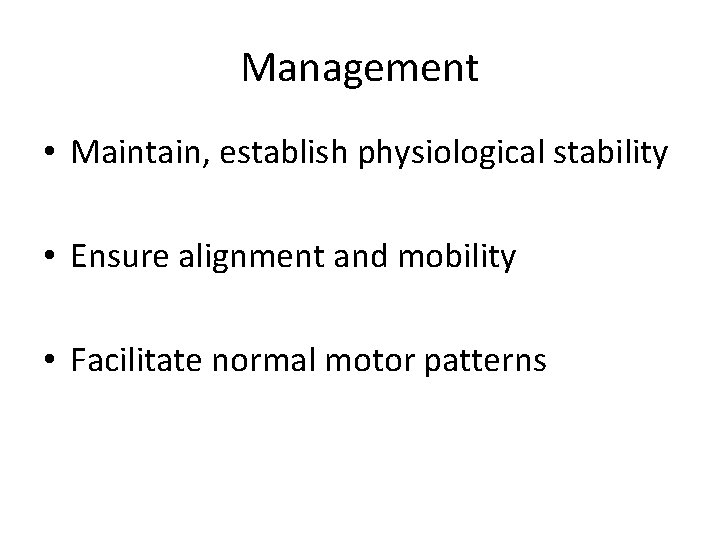 Management

• Maintain, establish physiological stability

• Ensure alignment and mobility

• Facilitate normal motor patterns